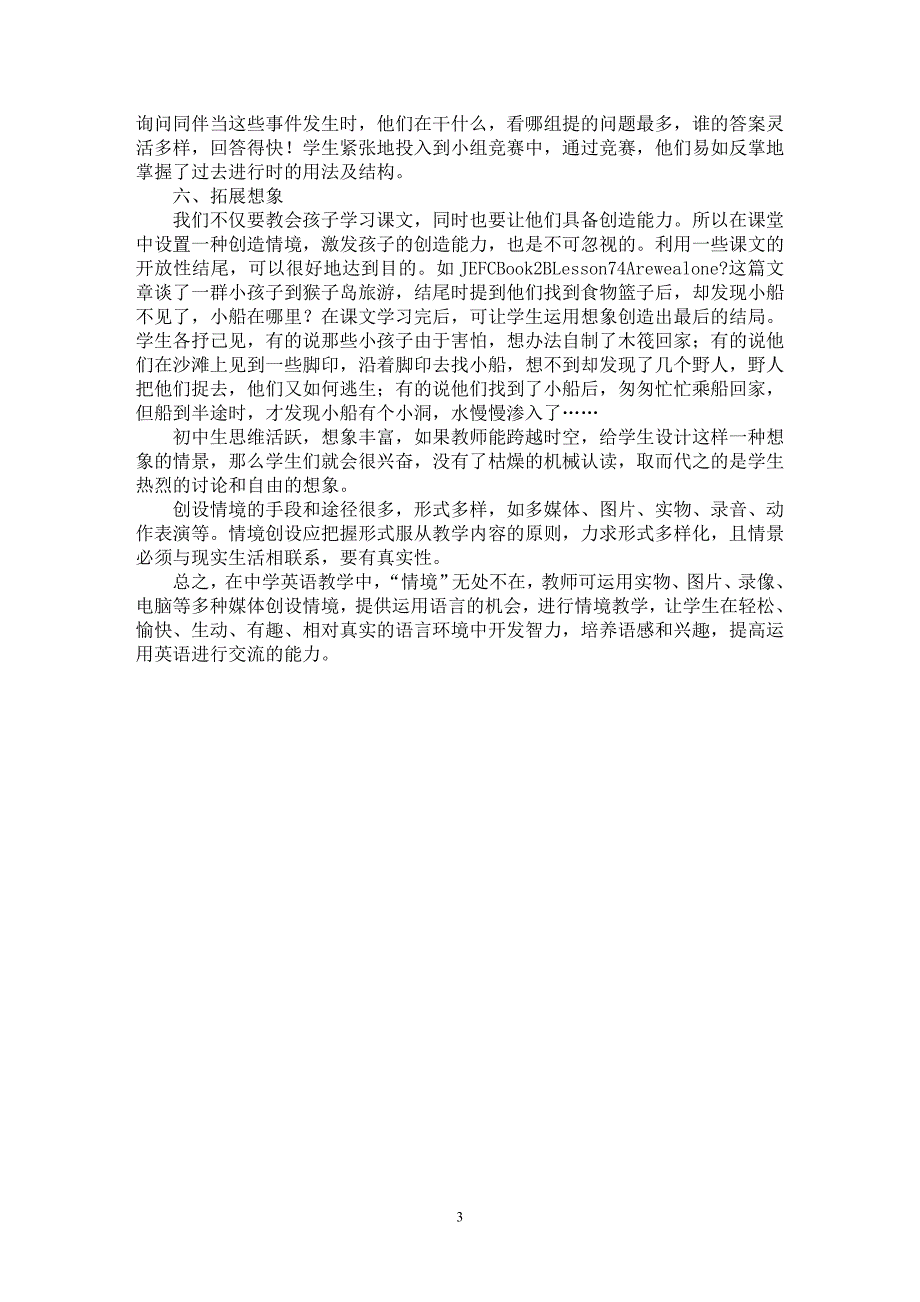 询问同伴当这些事件发生时，他们在干什么，看哪组提的问题最多，谁的答案灵活多样，回答得快！学生紧张地投入到小组竞赛中，通过竞赛，他们易如反掌地掌握了过去进行时的用法及结构。

六、拓展想象

我们不仅要教会孩子学习课文，同时也要让他们具备创造能力。所以在课堂中设置一种创造情境，激发孩子的创造能力，也是不可忽视的。利用一些课文的开放性结尾，可以很好地达到目的。如 JEFCBook2BLesson74Arewealone?这篇文章谈了一群小孩子到猴子岛旅游，结尾时提到他们找到食物篮子后，却发现小船不见了，小船在哪里？在课文学习完后，可让学生运用想象创造出最后的结局。学生各抒己见，有的说那些小孩子由于害怕，想办法自制了木筏回家；有的说他们在沙滩上见到一些脚印，沿着脚印去找小船，想不到却发现了几个野人，野人把他们捉去，他们又如何逃生；有的说他们找到了小船后，匆匆忙忙乘船回家，但船到半途时，才发现小船有个小洞，水慢慢渗入了……

初中生思维活跃，想象丰富，如果教师能跨越时空，给学生设计这样一种想象的情景，那么学生们就会很兴奋，没有了枯燥的机械认读，取而代之的是学生热烈的讨论和自由的想象。

创设情境的手段和途径很多，形式多样，如多媒体、图片、实物、录音、动作表演等。情境创设应把握形式服从教学内容的原则，力求形式多样化，且情景必须与现实生活相联系，要有真实性。

总之，在中学英语教学中，“情境”无处不在，教师可运用实物、图片、录像、电脑等多种媒体创设情境，提供运用语言的机会，进行情境教学，让学生在轻松、愉快、生动、有趣、相对真实的语言环境中开发智力，培养语感和兴趣，提高运用英语进行交流的能力。

3